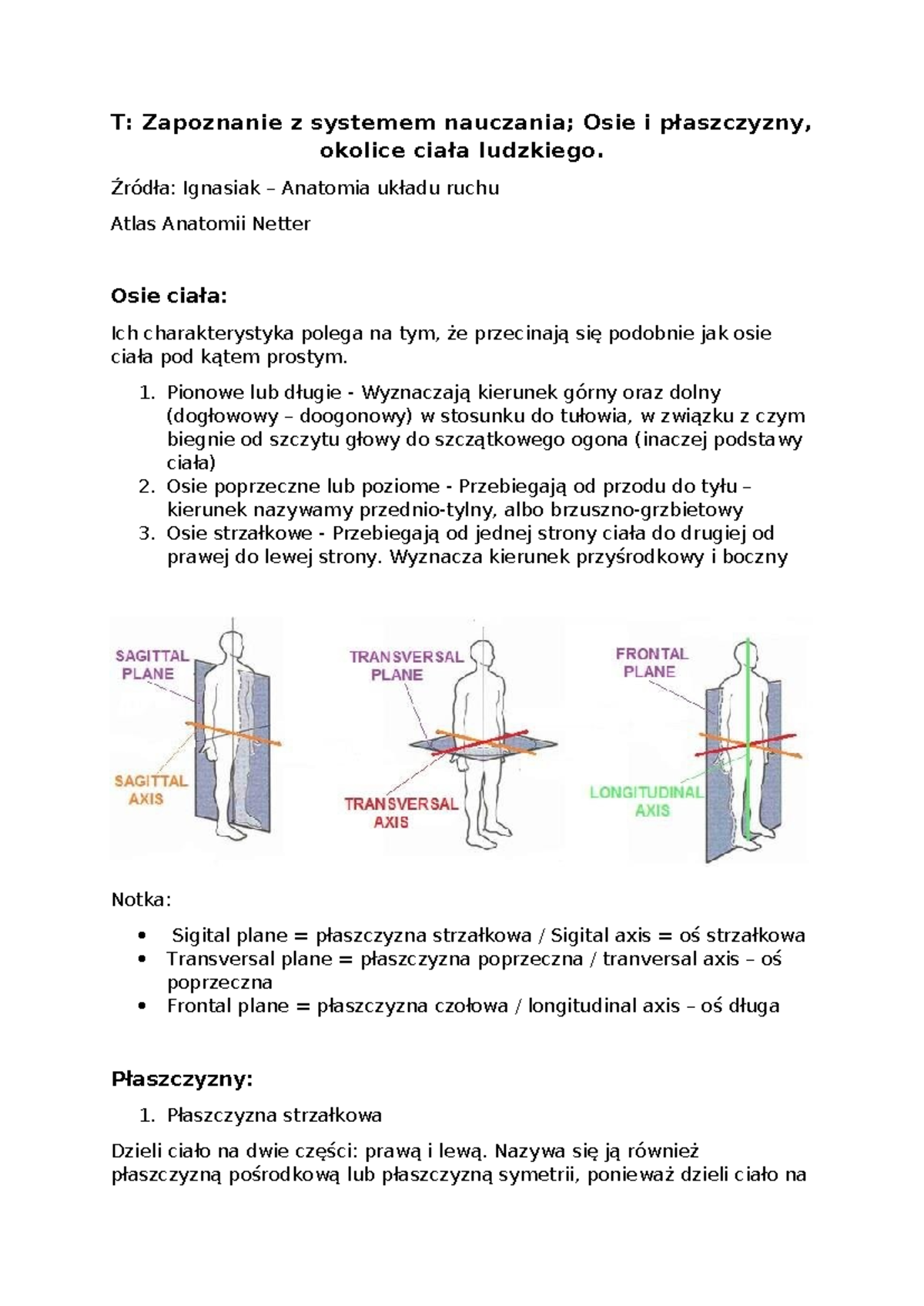 T: Zapoznanie z systemem nauczania; Osie i płaszczyzny, okolice ciała ludzkiego.

Źródła: Ignasiak – Anatomia układu ruchu

Atlas Anatomii Netter

Osie ciała:

Ich charakterystyka polega na tym, że przecinają się podobnie jak osie ciała pod kątem prostym.

1. Pionowe lub długie - Wyznaczają kierunek górny oraz dolny (dogłowowy – doogonowy) w stosunku do tułowia, w związku z czym biegnie od szczytu głowy do szczątkowego ogona (inaczej podstawy ciała)
2. Osie poprzeczne lub poziome - Przebiegają od przodu do tyłu – kierunek nazywamy przednio-tylny, albo brzuszno-grzbietowy
3. Osie strzałkowe - Przebiegają od jednej strony ciała do drugiej od prawej do lewej strony. Wyznacza kierunek przyśrodkowy i boczny

SAGITTAL PLANE
SAGITTAL AXIS
TRANSVERSAL PLANE
TRANSVERSAL AXIS
FRONTAL PLANE
LONGITUDINAL AXIS

Notka:

• Sigital plane = płaszczyzna strzałkowa / Sigital axis = oś strzałkowa
• Transversal plane = płaszczyzna poprzeczna / tranversal axis – oś poprzeczna
• Frontal plane = płaszczyzna czołowa / longitudinal axis – oś długa

Płaszczyzny:

1. Płaszczyzna strzałkowa

Dzieli ciało na dwie części: prawą i lewą. Nazywa się ją również płaszczyzną pośrodkową lub płaszczyzną symetrii, ponieważ dzieli ciało na